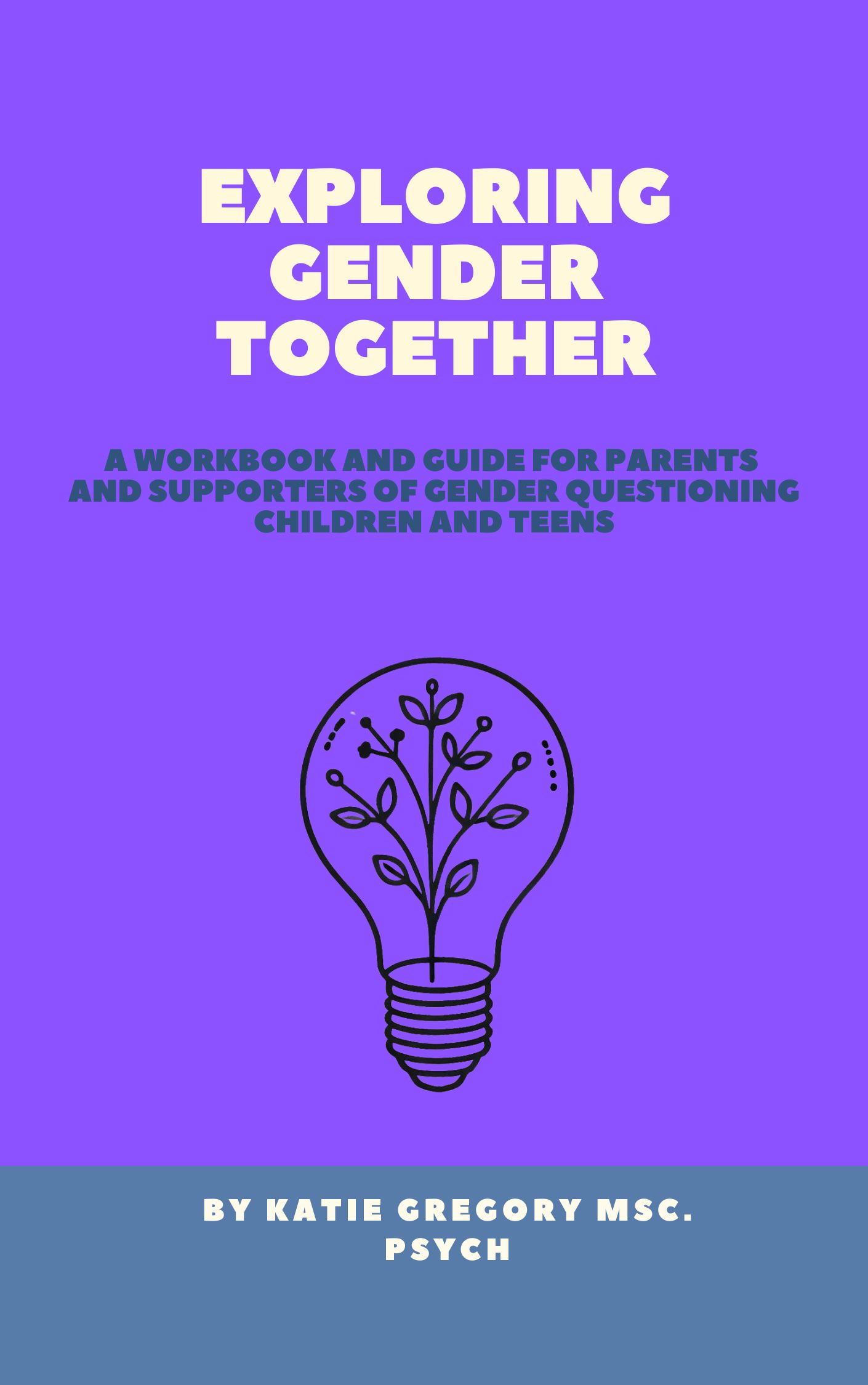 EXPLORING GENDER TOGETHER

A WORKBOOK AND GUIDE FOR PARENTS AND SUPPORTERS OF GENDER QUESTIONING CHILDREN AND TEENS

BY KATIE GREGORY MSC. PSYCH